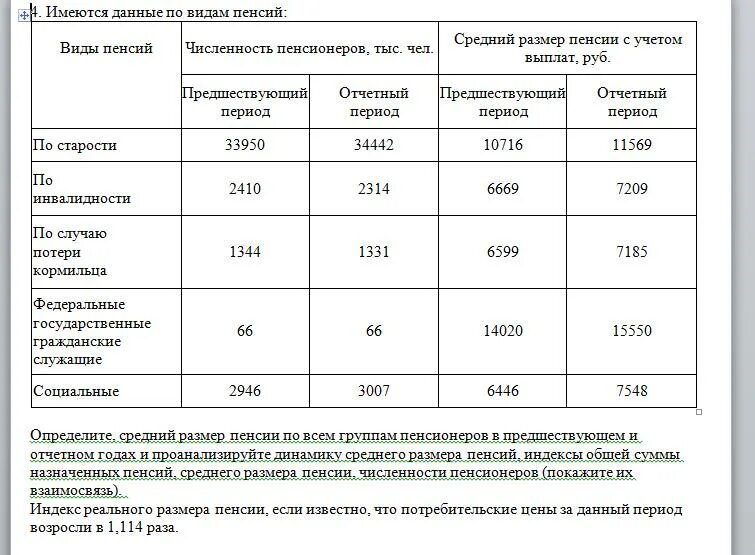 4. Имеются данные по видам пенсий:

| Виды пенсий | Численность пенсионеров, тыс. чел. | | Средний размер пенсии с учетом выплат, руб. | |
|---|---|---|---|---|
| | Предшествующий период | Отчетный период | Предшествующий период | Отчетный период |
| По старости | 33950 | 34442 | 10716 | 11569 |
| По инвалидности | 2410 | 2314 | 6669 | 7209 |
| По случаю потери кормильца | 1344 | 1331 | 6599 | 7185 |
| Федеральные государственные гражданские служащие | 66 | 66 | 14020 | 15550 |
| Социальные | 2946 | 3007 | 6446 | 7548 |

Определите, средний размер пенсии по всем группам пенсионеров в предшествующем и отчетном годах и проанализируйте динамику среднего размера пенсий, индексы общей суммы назначенных пенсий, среднего размера пенсии, численности пенсионеров (покажите их взаимосвязь).
Индекс реального размера пенсии, если известно, что потребительские цены за данный период возросли в 1,114 раза.